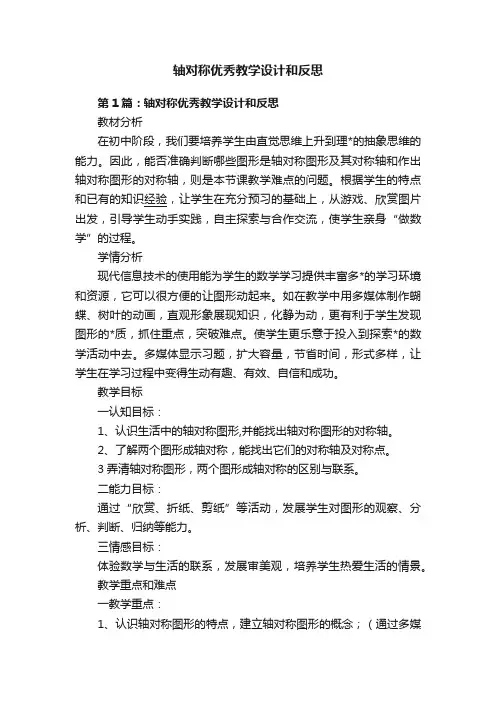 轴对称优秀教学设计和反思

第1篇：轴对称优秀教学设计和反思

教材分析

在初中阶段，我们要培养学生由直觉思维上升到理*的抽象思维的能力。因此，能否准确判断哪些图形是轴对称图形及其对称轴和作出轴对称图形的对称轴，则是本节课教学难点的问题。根据学生的特点和已有的知识经验，让学生在充分预习的基础上，从游戏、欣赏图片出发，引导学生动手实践，自主探索与合作交流，使学生亲身“做数学”的过程。

学情分析

现代信息技术的使用能为学生的数学学习提供丰富多*的学习环境和资源，它可以很方便的让图形动起来。如在教学中用多媒体制作蝴蝶、树叶的动画，直观形象展现知识，化静为动，更有利于学生发现图形的*质，抓住重点，突破难点。使学生更乐意于投入到探索*的数学活动中去。多媒体显示习题，扩大容量，节省时间，形式多样，让学生在学习过程中变得生动有趣、有效、自信和成功。

教学目标

一认知目标：

1、认识生活中的轴对称图形,并能找出轴对称图形的对称轴。

2、了解两个图形成轴对称，能找出它们的对称轴及对称点。

3弄清轴对称图形，两个图形成轴对称的区别与联系。

二能力目标：

通过“欣赏、折纸、剪纸”等活动，发展学生对图形的观察、分析、判断、归纳等能力。

三情感目标：

体验数学与生活的联系，发展审美观，培养学生热爱生活的情景。

教学重点和难点

一教学重点：

1、认识轴对称图形的特点，建立轴对称图形的概念；（通过多媒